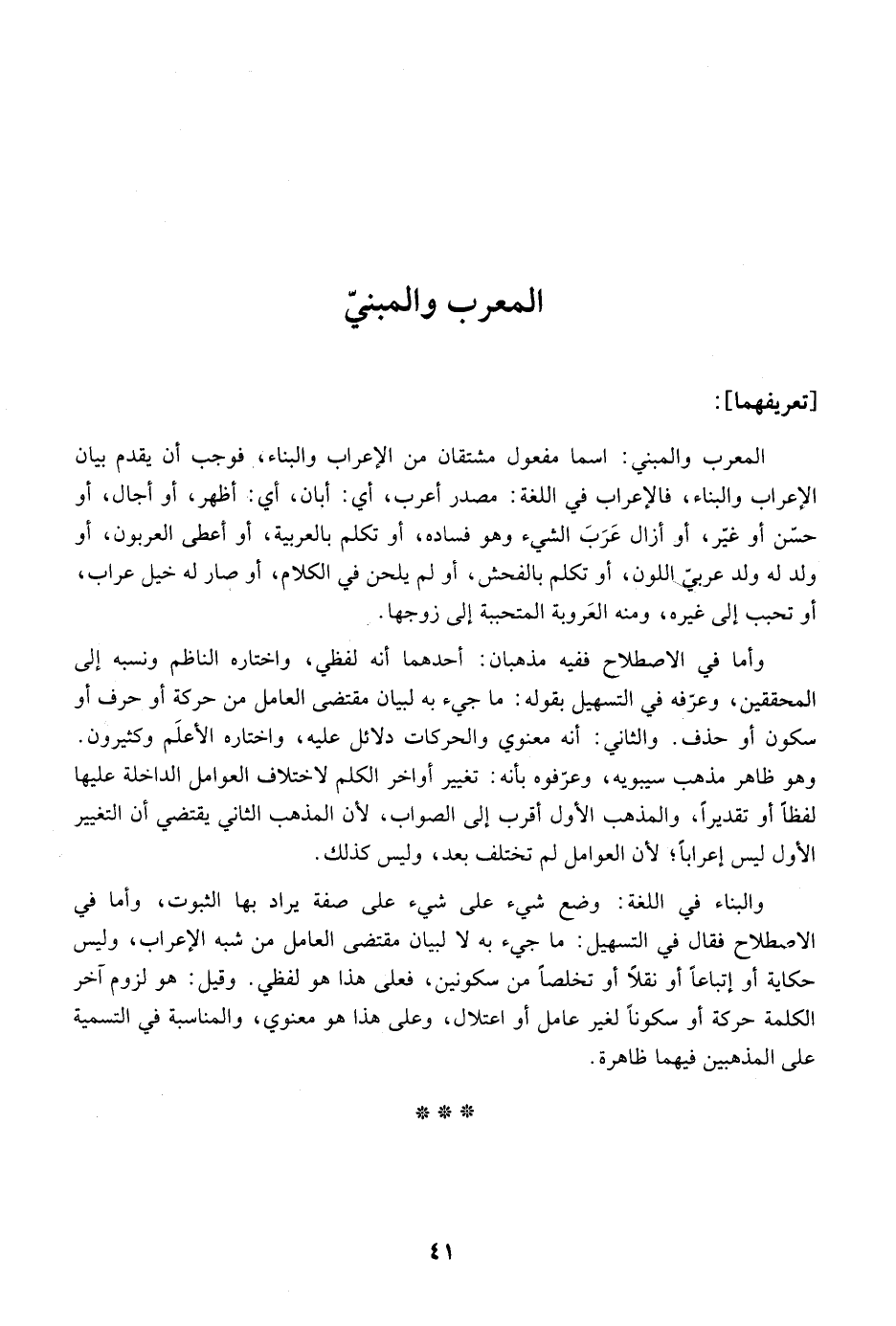 المعرب والمبنيّ

[تعريفهما]:

المعرب والمبني: اسما مفعول مشتقان من الإعراب والبناء، فوجب أن يقدم بيان الإعراب والبناء، فالإعراب في اللغة: مصدر أعرب، أي: أبان، أي: أظهر، أو أجال، أو حسّن أو غيّر، أو أزال عَرَبَ الشيء وهو فساده، أو تكلم بالعربية، أو أعطى العربون، أو ولد له ولد عربيّ اللون، أو تكلم بالفحش، أو لم يلحن في الكلام، أو صار له خيل عراب، أو تحبب إلى غيره، ومنه العَروبة المتحببة إلى زوجها.

وأما في الاصطلاح ففيه مذهبان: أحدهما أنه لفظي، واختاره الناظم ونسبه إلى المحققين، وعرّفه في التسهيل بقوله: ما جيء به لبيان مقتضى العامل من حركة أو حرف أو سكون أو حذف. والثاني: أنه معنوي والحركات دلائل عليه، واختاره الأعلَم وكثيرون. وهو ظاهر مذهب سيبويه، وعرّفوه بأنه: تغيير أواخر الكلم لاختلاف العوامل الداخلة عليها لفظاً أو تقديراً، والمذهب الأول أقرب إلى الصواب، لأن المذهب الثاني يقتضي أن التغيير الأول ليس إعراباً؛ لأن العوامل لم تختلف بعد، وليس كذلك.

والبناء في اللغة: وضع شيء على شيء على صفة يراد بها الثبوت، وأما في الاصطلاح فقال في التسهيل: ما جيء به لا لبيان مقتضى العامل من شبه الإعراب، وليس حكاية أو إتباعاً أو نقلاً أو تخلصاً من سكونين، فعلى هذا هو لفظي. وقيل: هو لزوم آخر الكلمة حركة أو سكوناً لغير عامل أو اعتلال، وعلى هذا هو معنوي، والمناسبة في التسمية على المذهبين فيهما ظاهرة.

* * *

٤١